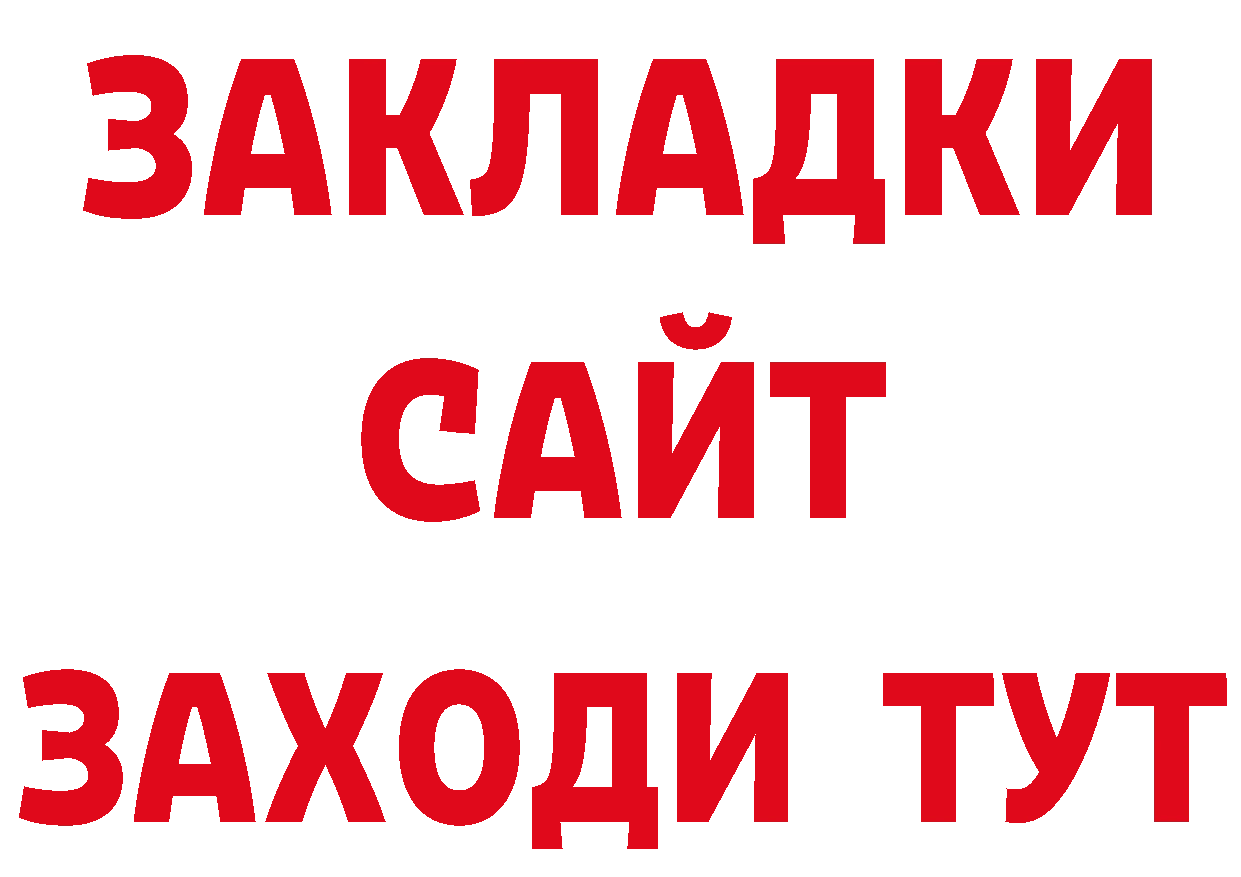 ЗАКЛАДКИ
САЙТ
ЗАХОДИ ТУТ